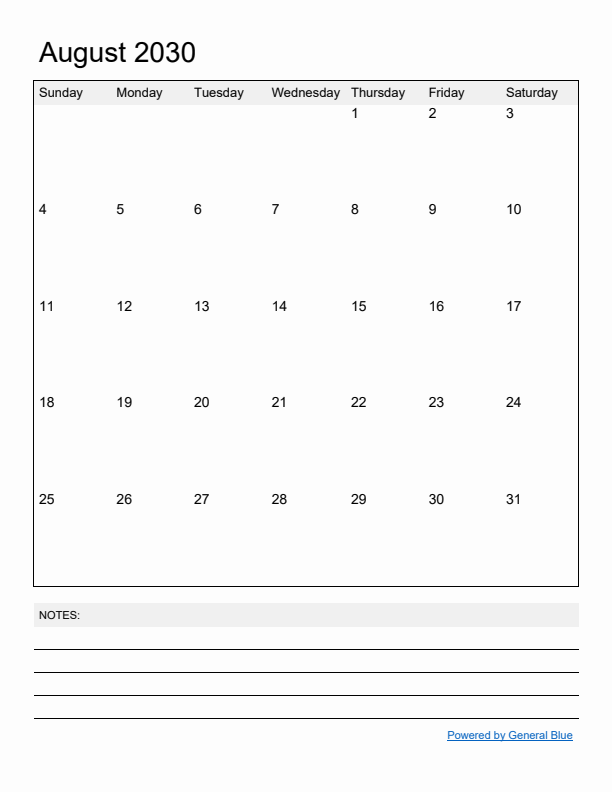 August 2030

| Sunday | Monday | Tuesday | Wednesday | Thursday | Friday | Saturday |
|---|---|---|---|---|---|---|
| | | | | 1 | 2 | 3 |
| 4 | 5 | 6 | 7 | 8 | 9 | 10 |
| 11 | 12 | 13 | 14 | 15 | 16 | 17 |
| 18 | 19 | 20 | 21 | 22 | 23 | 24 |
| 25 | 26 | 27 | 28 | 29 | 30 | 31 |

NOTES:

Powered by General Blue